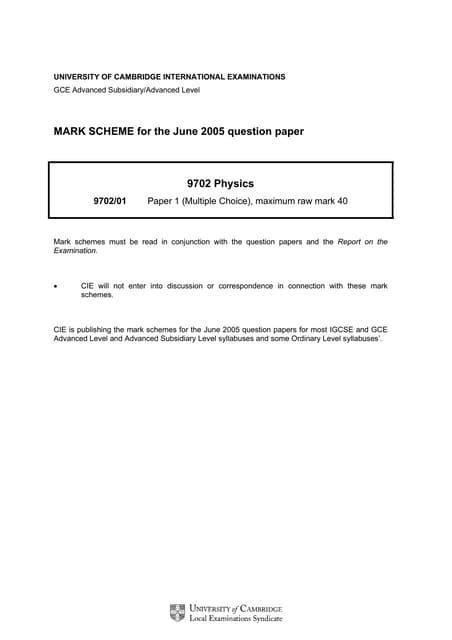 UNIVERSITY OF CAMBRIDGE INTERNATIONAL EXAMINATIONS
GCE Advanced Subsidiary/Advanced Level

MARK SCHEME for the June 2005 question paper

9702 Physics

9702/01 Paper 1 (Multiple Choice), maximum raw mark 40

Mark schemes must be read in conjunction with the question papers and the Report on the Examination.

• CIE will not enter into discussion or correspondence in connection with these mark schemes.

CIE is publishing the mark schemes for the June 2005 question papers for most IGCSE and GCE Advanced Level and Advanced Subsidiary Level syllabuses and some Ordinary Level syllabuses'.

UNIVERSITY of CAMBRIDGE
Local Examinations Syndicate